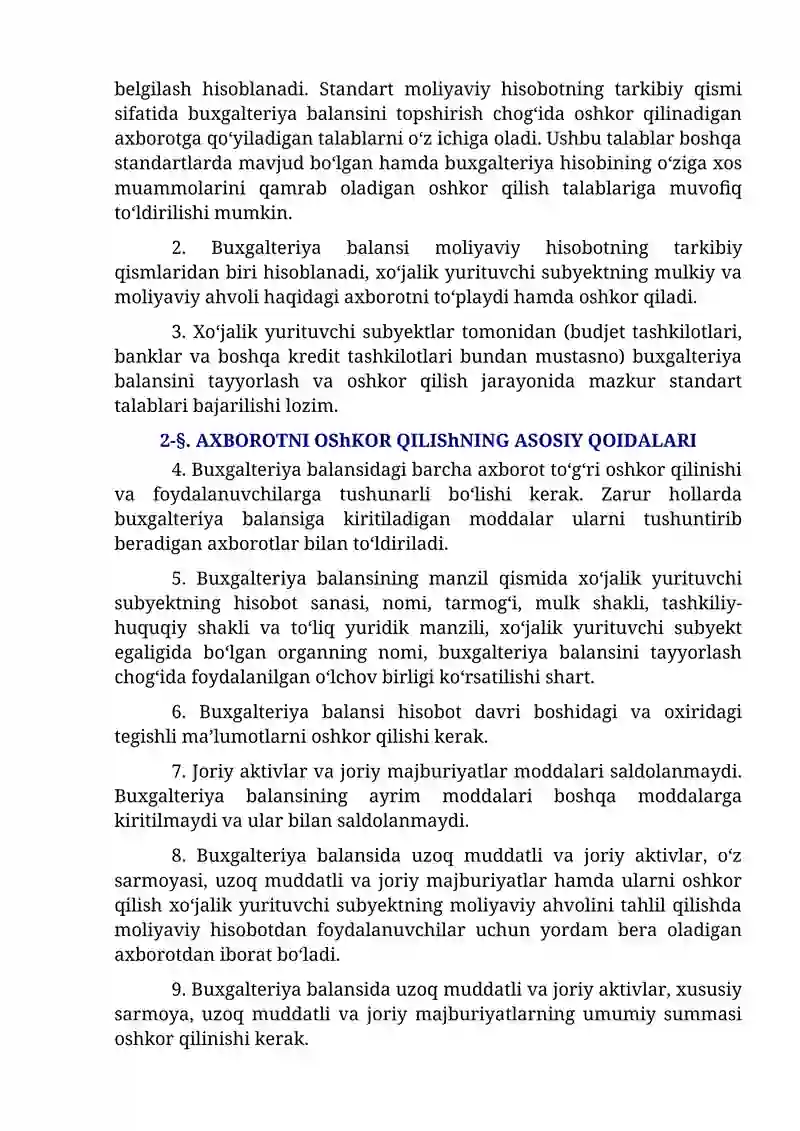 belgilash hisoblanadi. Standart moliyaviy hisobotning tarkibiy qismi sifatida buxgalteriya balansini topshirish chog'ida oshkor qilinadigan axborotga qo'yiladigan talablarni o'z ichiga oladi. Ushbu talablar boshqa standartlarda mavjud bo'lgan hamda buxgalteriya hisobining o'ziga xos muammolarini qamrab oladigan oshkor qilish talablariga muvofiq to'ldirilishi mumkin.

2. Buxgalteriya balansi moliyaviy hisobotning tarkibiy qismlaridan biri hisoblanadi, xo'jalik yurituvchi subyektning mulkiy va moliyaviy ahvoli haqidagi axborotni to'playdi hamda oshkor qiladi.

3. Xo'jalik yurituvchi subyektlar tomonidan (budjet tashkilotlari, banklar va boshqa kredit tashkilotlari bundan mustasno) buxgalteriya balansini tayyorlash va oshkor qilish jarayonida mazkur standart talablari bajarilishi lozim.

2-§. AXBOROTNI OShKOR QILIShNING ASOSIY QOIDALARI

4. Buxgalteriya balansidagi barcha axborot to'g'ri oshkor qilinishi va foydalanuvchilarga tushunarli bo'lishi kerak. Zarur hollarda buxgalteriya balansiga kiritiladigan moddalar ularni tushuntirib beradigan axborotlar bilan to'ldiriladi.

5. Buxgalteriya balansining manzil qismida xo'jalik yurituvchi subyektning hisobot sanasi, nomi, tarmog'i, mulk shakli, tashkiliy-huquqiy shakli va to'liq yuridik manzili, xo'jalik yurituvchi subyekt egaligida bo'lgan organning nomi, buxgalteriya balansini tayyorlash chog'ida foydalanilgan o'lchov birligi ko'rsatilishi shart.

6. Buxgalteriya balansi hisobot davri boshidagi va oxiridagi tegishli ma'lumotlarni oshkor qilishi kerak.

7. Joriy aktivlar va joriy majburiyatlar moddalari saldolanmaydi. Buxgalteriya balansining ayrim moddalari boshqa moddalarga kiritilmaydi va ular bilan saldolanmaydi.

8. Buxgalteriya balansida uzoq muddatli va joriy aktivlar, o'z sarmoyasi, uzoq muddatli va joriy majburiyatlar hamda ularni oshkor qilish xo'jalik yurituvchi subyektning moliyaviy ahvolini tahlil qilishda moliyaviy hisobotdan foydalanuvchilar uchun yordam bera oladigan axborotdan iborat bo'ladi.

9. Buxgalteriya balansida uzoq muddatli va joriy aktivlar, xususiy sarmoya, uzoq muddatli va joriy majburiyatlarning umumiy summasi oshkor qilinishi kerak.